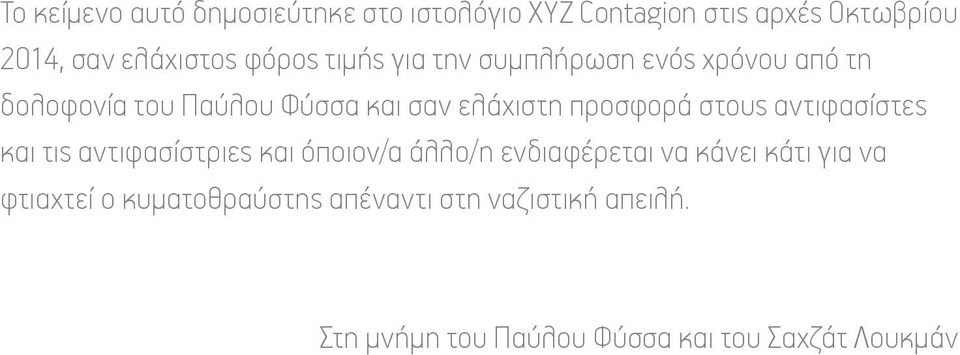 Το κείμενο αυτό δημοσιεύτηκε στο ιστολόγιο XYZ Contagion στις αρχές Οκτωβρίου 2014, σαν ελάχιστος φόρος τιμής για την συμπλήρωση ενός χρόνου από τη δολοφονία του Παύλου Φύσσα και σαν ελάχιστη προσφορά στους αντιφασίστες και τις αντιφασίστριες και όποιον/α άλλο/η ενδιαφέρεται να κάνει κάτι για να φτιαχτεί ο κυματοθραύστης απέναντι στη ναζιστική απειλή.

Στη μνήμη του Παύλου Φύσσα και του Σαχζάτ Λουκμάν